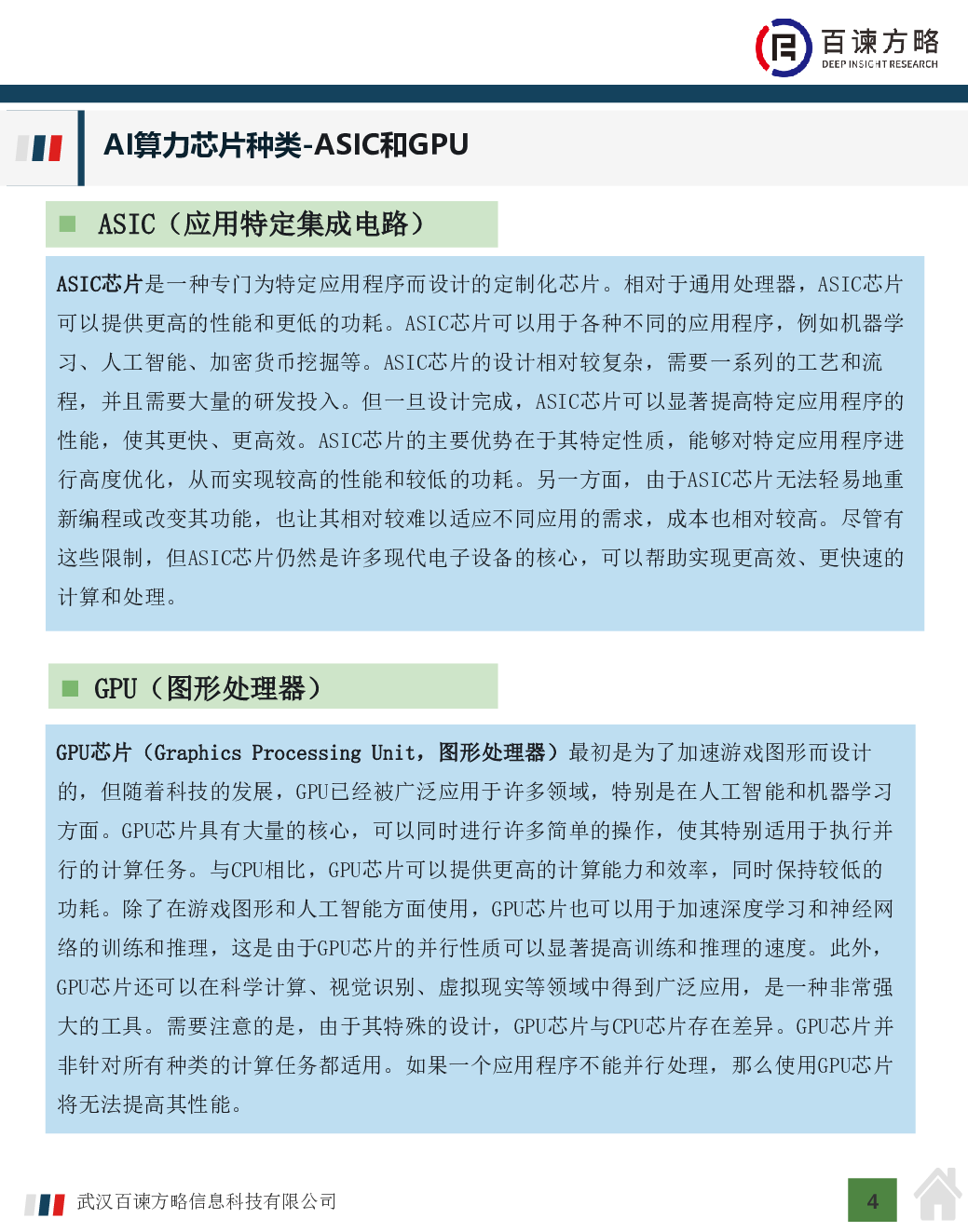 百谏方略
DEEP INSIGHT RESEARCH

AI算力芯片种类-ASIC和GPU

ASIC（应用特定集成电路）

ASIC芯片是一种专门为特定应用程序而设计的定制化芯片。相对于通用处理器，ASIC芯片可以提供更高的性能和更低的功耗。ASIC芯片可以用于各种不同的应用程序，例如机器学习、人工智能、加密货币挖掘等。ASIC芯片的设计相对较复杂，需要一系列的工艺和流程，并且需要大量的研发投入。但一旦设计完成，ASIC芯片可以显著提高特定应用程序的性能，使其更快、更高效。ASIC芯片的主要优势在于其特定性质，能够对特定应用程序进行高度优化，从而实现较高的性能和较低的功耗。另一方面，由于ASIC芯片无法轻易地重新编程或改变其功能，也让其相对较难以适应不同应用的需求，成本也相对较高。尽管有这些限制，但ASIC芯片仍然是许多现代电子设备的核心，可以帮助实现更高效、更快速的计算和处理。

GPU（图形处理器）

GPU芯片（Graphics Processing Unit，图形处理器）最初是为了加速游戏图形而设计的，但随着科技的发展，GPU已经被广泛应用于许多领域，特别是在人工智能和机器学习方面。GPU芯片具有大量的核心，可以同时进行许多简单的操作，使其特别适用于执行并行的计算任务。与CPU相比，GPU芯片可以提供更高的计算能力和效率，同时保持较低的功耗。除了在游戏图形和人工智能方面使用，GPU芯片也可以用于加速深度学习和神经网络的训练和推理，这是由于GPU芯片的并行性质可以显著提高训练和推理的速度。此外，GPU芯片还可以在科学计算、视觉识别、虚拟现实等领域中得到广泛应用，是一种非常强大的工具。需要注意的是，由于其特殊的设计，GPU芯片与CPU芯片存在差异。GPU芯片并非针对所有种类的计算任务都适用。如果一个应用程序不能并行处理，那么使用GPU芯片将无法提高其性能。

武汉百谏方略信息科技有限公司

4